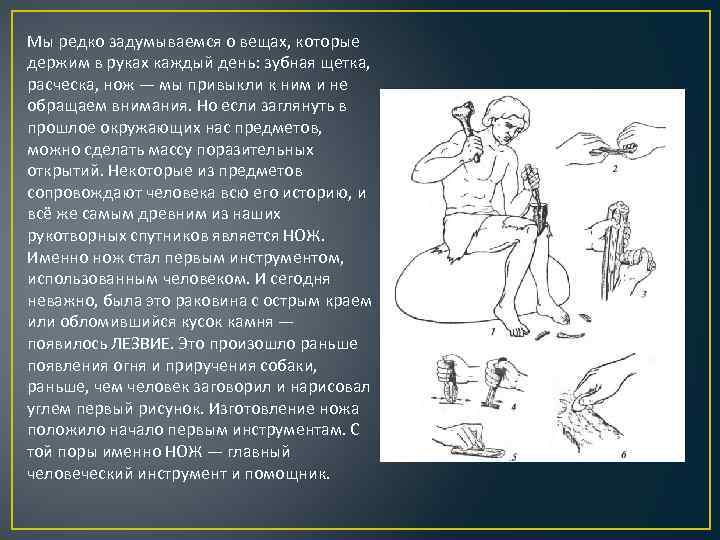 Мы редко задумываемся о вещах, которые держим в руках каждый день: зубная щетка, расческа, нож — мы привыкли к ним и не обращаем внимания. Но если заглянуть в прошлое окружающих нас предметов, можно сделать массу поразительных открытий. Некоторые из предметов сопровождают человека всю его историю, и всё же самым древним из наших рукотворных спутников является НОЖ. Именно нож стал первым инструментом, использованным человеком. И сегодня неважно, была это раковина с острым краем или обломившийся кусок камня — появилось ЛЕЗВИЕ. Это произошло раньше появления огня и приручения собаки, раньше, чем человек заговорил и нарисовал углем первый рисунок. Изготовление ножа положило начало первым инструментам. С той поры именно НОЖ — главный человеческий инструмент и помощник.

1
2
3
4
5
6